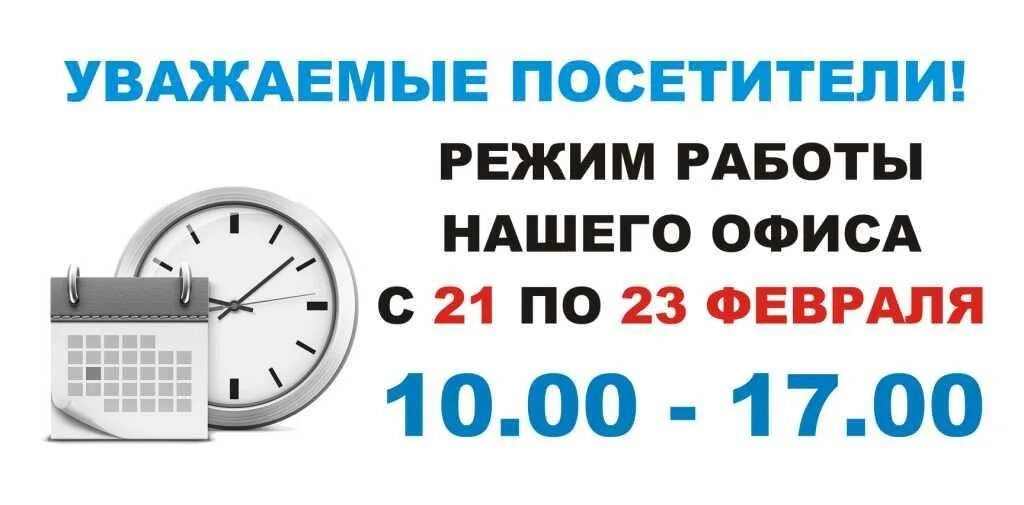 УВАЖАЕМЫЕ ПОСЕТИТЕЛИ!

РЕЖИМ РАБОТЫ НАШЕГО ОФИСА С 21 ПО 23 ФЕВРАЛЯ

10.00 - 17.00